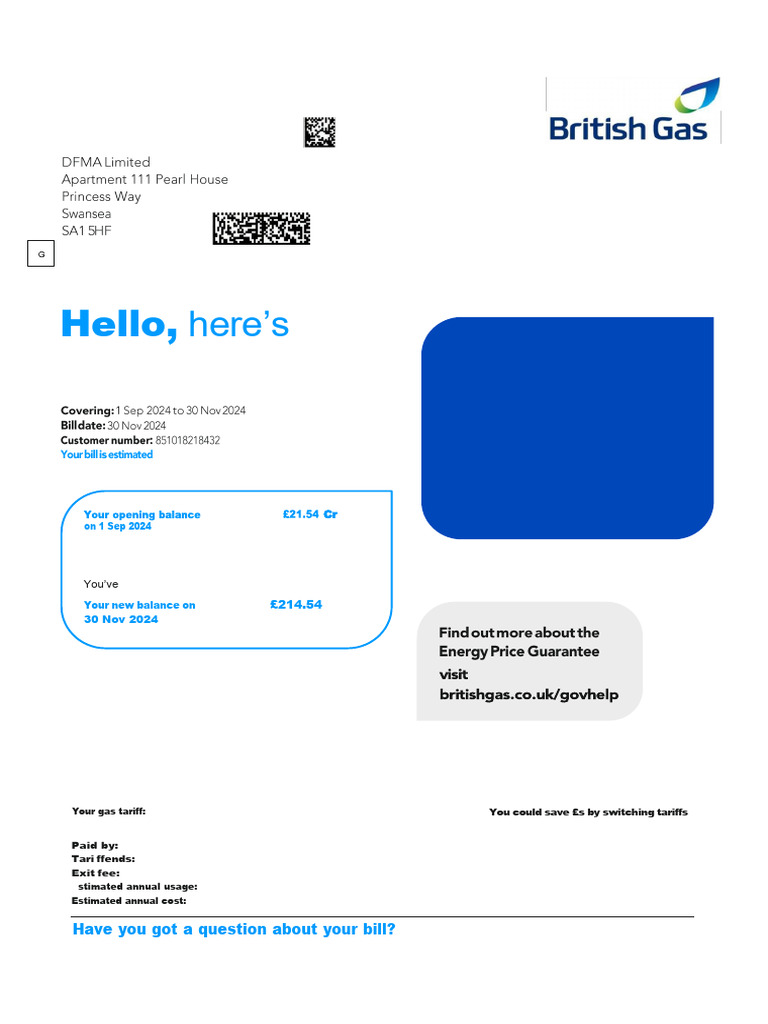 British Gas

DFMA Limited
Apartment 111 Pearl House
Princess Way
Swansea
SA1 5HF

G

Hello, here's

Covering: 1 Sep 2024 to 30 Nov 2024
Bill date: 30 Nov 2024
Customer number: 851018218432
Your bill is estimated

Your opening balance on 1 Sep 2024 £21.54 Cr

You've

Your new balance on 30 Nov 2024 £214.54

Find out more about the Energy Price Guarantee visit britishgas.co.uk/govhelp

Your gas tariff:

You could save £s by switching tariffs

Paid by:
Tari ffends:
Exit fee:
stimated annual usage:
Estimated annual cost:

Have you got a question about your bill?